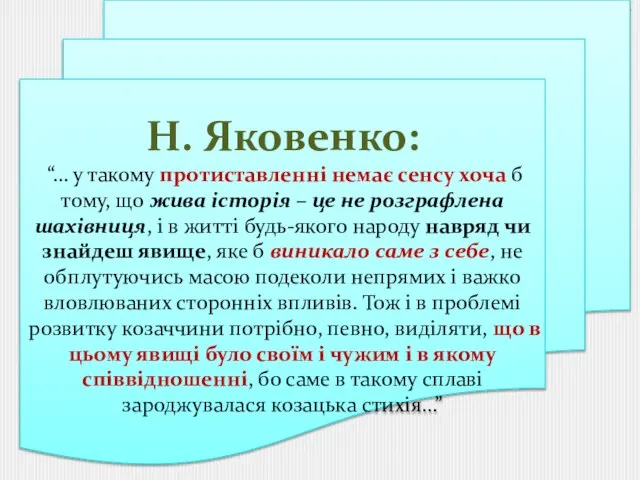 Н. Яковенко:

“… у такому протиставленні немає сенсу хоча б тому, що жива історія – це не розграфлена шахівниця, і в житті будь-якого народу навряд чи знайдеш явище, яке б виникало саме з себе, не обплутуючись масою подеколи непрямих і важко вловлюваних сторонніх впливів. Тож і в проблемі розвитку козаччини потрібно, певно, виділяти, що в цьому явищі було своїм і чужим і в якому співвідношенні, бо саме в такому сплаві зароджувалася козацька стихія…”